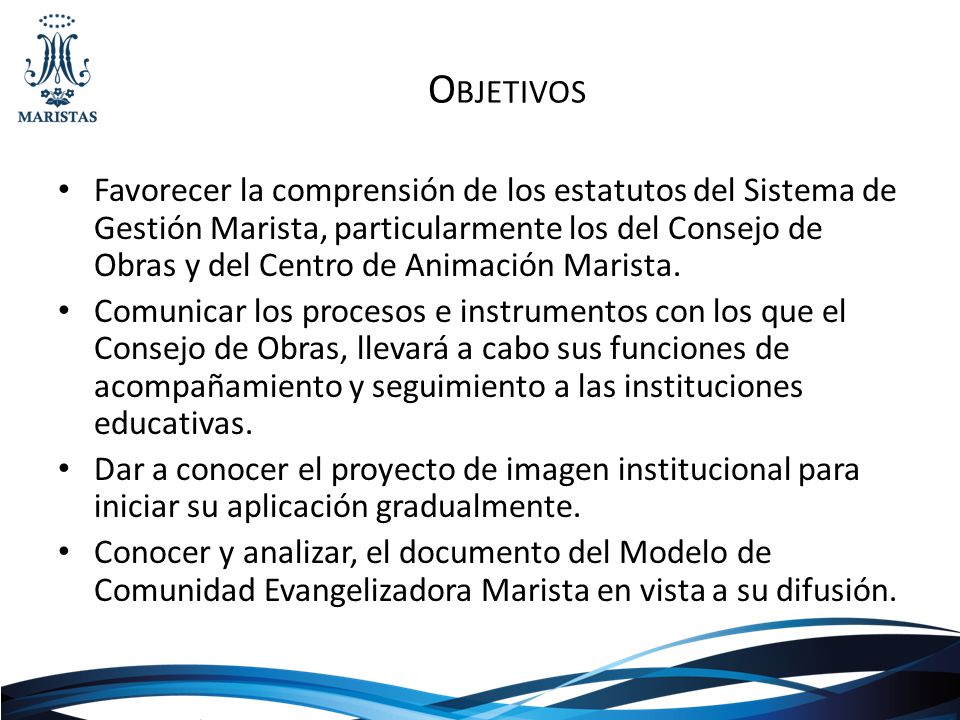 MARISTAS

OBJETIVOS

• Favorecer la comprensión de los estatutos del Sistema de Gestión Marista, particularmente los del Consejo de Obras y del Centro de Animación Marista.
• Comunicar los procesos e instrumentos con los que el Consejo de Obras, llevará a cabo sus funciones de acompañamiento y seguimiento a las instituciones educativas.
• Dar a conocer el proyecto de imagen institucional para iniciar su aplicación gradualmente.
• Conocer y analizar, el documento del Modelo de Comunidad Evangelizadora Marista en vista a su difusión.